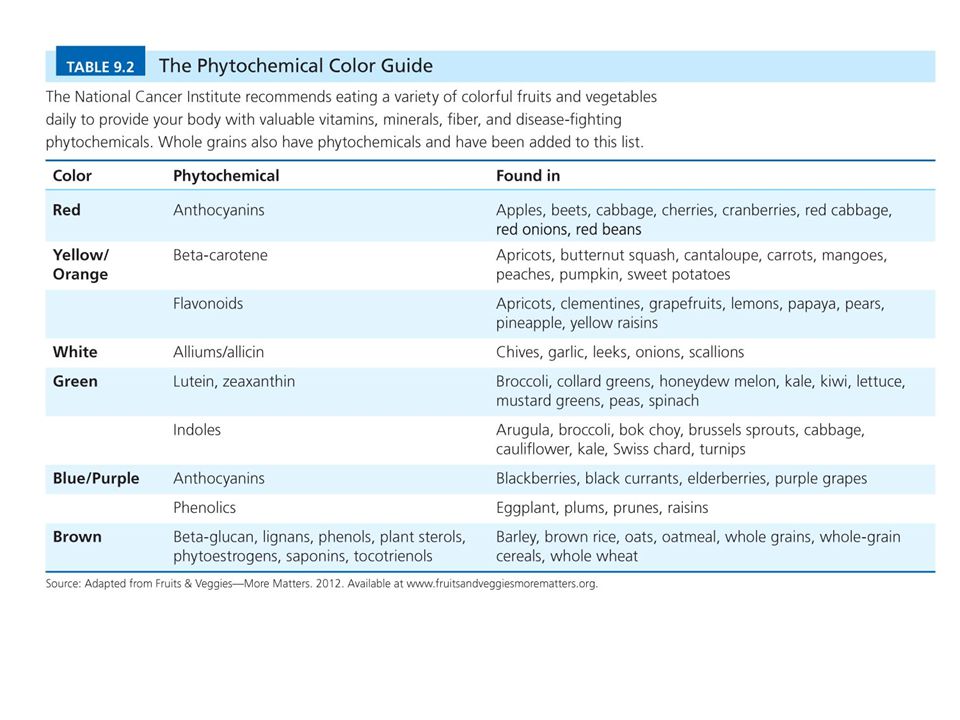 TABLE 9.2 The Phytochemical Color Guide

The National Cancer Institute recommends eating a variety of colorful fruits and vegetables daily to provide your body with valuable vitamins, minerals, fiber, and disease-fighting phytochemicals. Whole grains also have phytochemicals and have been added to this list.

| Color | Phytochemical | Found in |
|---|---|---|
| Red | Anthocyanins | Apples, beets, cabbage, cherries, cranberries, red cabbage, red onions, red beans |
| Yellow/ Orange | Beta-carotene | Apricots, butternut squash, cantaloupe, carrots, mangoes, peaches, pumpkin, sweet potatoes |
| | Flavonoids | Apricots, clementines, grapefruits, lemons, papaya, pears, pineapple, yellow raisins |
| White | Alliums/allicin | Chives, garlic, leeks, onions, scallions |
| Green | Lutein, zeaxanthin | Broccoli, collard greens, honeydew melon, kale, kiwi, lettuce, mustard greens, peas, spinach |
| | Indoles | Arugula, broccoli, bok choy, brussels sprouts, cabbage, cauliflower, kale, Swiss chard, turnips |
| Blue/Purple | Anthocyanins | Blackberries, black currants, elderberries, purple grapes |
| | Phenolics | Eggplant, plums, prunes, raisins |
| Brown | Beta-glucan, lignans, phenols, plant sterols, phytoestrogens, saponins, tocotrienols | Barley, brown rice, oats, oatmeal, whole grains, whole-grain cereals, whole wheat |

Source: Adapted from Fruits & Veggies—More Matters. 2012. Available at www.fruitsandveggiesmorematters.org.